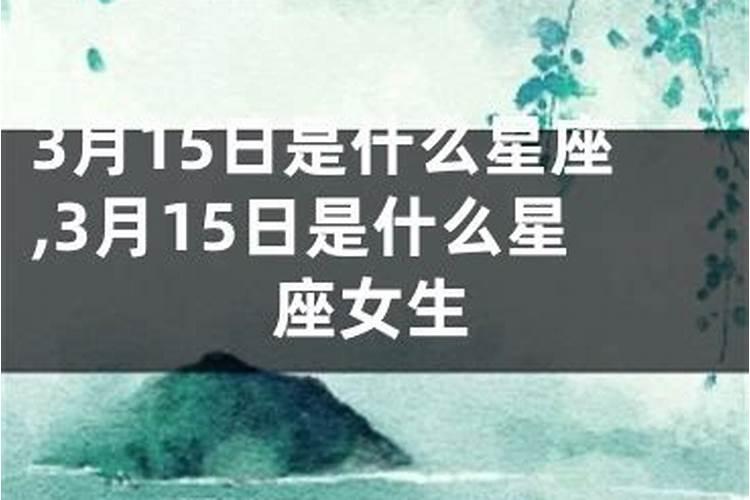 3月15日是什么星座,3月15日是什么星座女生